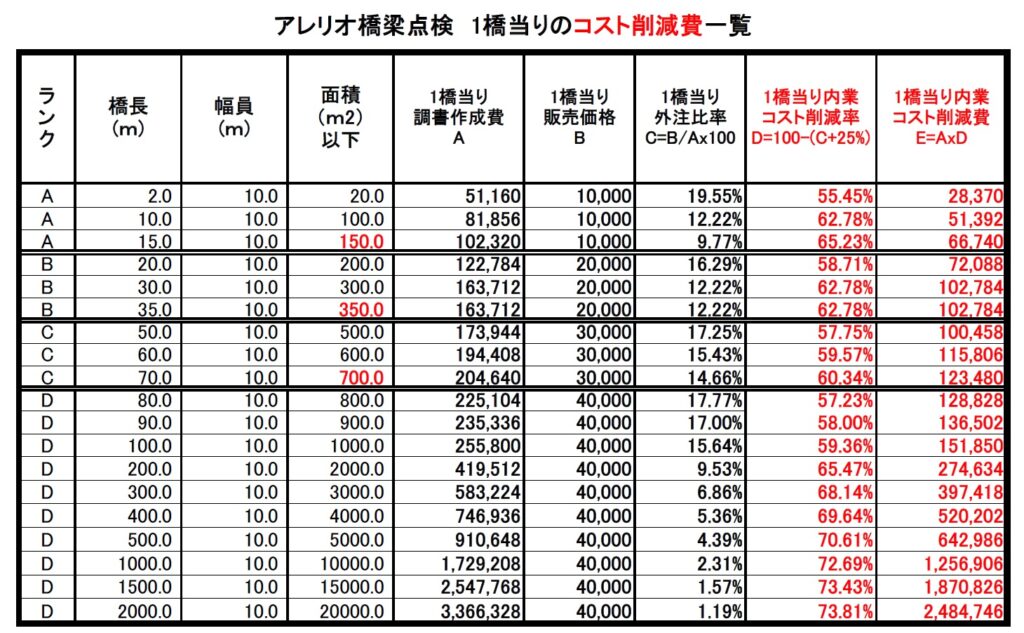 アレリオ橋梁点検　1橋当りのコスト削減費一覧

| ランク | 橋長 (m) | 幅員 (m) | 面積 (m2) 以下 | 1橋当り 調書作成費 A | 1橋当り 販売価格 B | 1橋当り 外注比率 C=B/Ax100 | 1橋当り内業 コスト削減率 D=100−(C+25%) | 1橋当り内業 コスト削減費 E=AxD |
|---|---|---|---|---|---|---|---|---|
| A | 2.0 | 10.0 | 20.0 | 51,160 | 10,000 | 19.55% | 55.45% | 28,370 |
| A | 10.0 | 10.0 | 100.0 | 81,856 | 10,000 | 12.22% | 62.78% | 51,392 |
| A | 15.0 | 10.0 | 150.0 | 102,320 | 10,000 | 9.77% | 65.23% | 66,740 |
| B | 20.0 | 10.0 | 200.0 | 122,784 | 20,000 | 16.29% | 58.71% | 72,088 |
| B | 30.0 | 10.0 | 300.0 | 163,712 | 20,000 | 12.22% | 62.78% | 102,784 |
| B | 35.0 | 10.0 | 350.0 | 163,712 | 20,000 | 12.22% | 62.78% | 102,784 |
| C | 50.0 | 10.0 | 500.0 | 173,944 | 30,000 | 17.25% | 57.75% | 100,458 |
| C | 60.0 | 10.0 | 600.0 | 194,408 | 30,000 | 15.43% | 59.57% | 115,806 |
| C | 70.0 | 10.0 | 700.0 | 204,640 | 30,000 | 14.66% | 60.34% | 123,480 |
| D | 80.0 | 10.0 | 800.0 | 225,104 | 40,000 | 17.77% | 57.23% | 128,828 |
| D | 90.0 | 10.0 | 900.0 | 235,336 | 40,000 | 17.00% | 58.00% | 136,502 |
| D | 100.0 | 10.0 | 1000.0 | 255,800 | 40,000 | 15.64% | 59.36% | 151,850 |
| D | 200.0 | 10.0 | 2000.0 | 419,512 | 40,000 | 9.53% | 65.47% | 274,634 |
| D | 300.0 | 10.0 | 3000.0 | 583,224 | 40,000 | 6.86% | 68.14% | 397,418 |
| D | 400.0 | 10.0 | 4000.0 | 746,936 | 40,000 | 5.36% | 69.64% | 520,202 |
| D | 500.0 | 10.0 | 5000.0 | 910,648 | 40,000 | 4.39% | 70.61% | 642,986 |
| D | 1000.0 | 10.0 | 10000.0 | 1,729,208 | 40,000 | 2.31% | 72.69% | 1,256,906 |
| D | 1500.0 | 10.0 | 15000.0 | 2,547,768 | 40,000 | 1.57% | 73.43% | 1,870,826 |
| D | 2000.0 | 10.0 | 20000.0 | 3,366,328 | 40,000 | 1.19% | 73.81% | 2,484,746 |